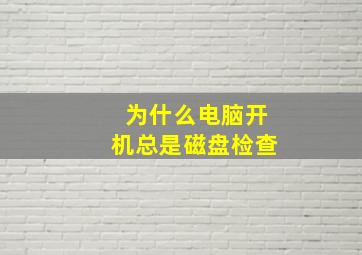 为什么电脑开机总是磁盘检查